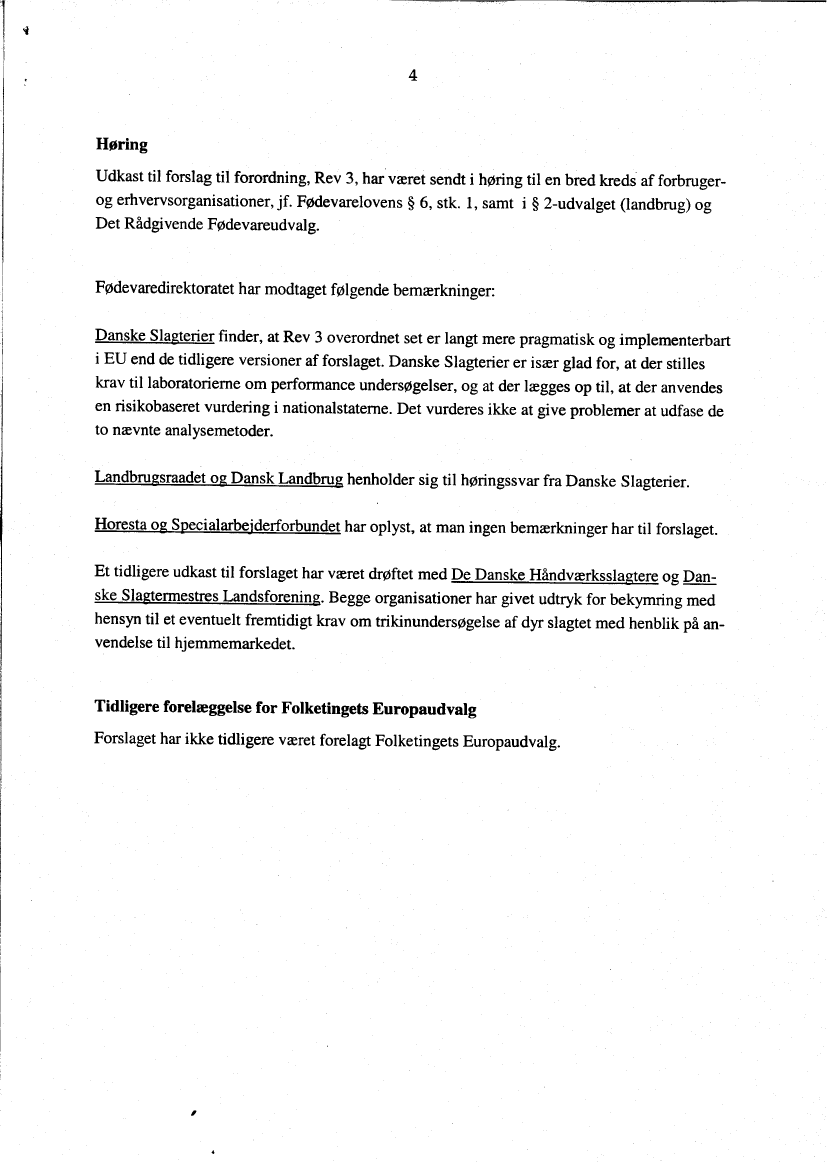 4

Høring

Udkast til forslag til forordning, Rev 3, har været sendt i høring til en bred kreds af forbruger- og erhvervsorganisationer, jf. Fødevarelovens § 6, stk. 1, samt i § 2-udvalget (landbrug) og Det Rådgivende Fødevareudvalg.

Fødevaredirektoratet har modtaget følgende bemærkninger:

Danske Slagterier finder, at Rev 3 overordnet set er langt mere pragmatisk og implementerbart i EU end de tidligere versioner af forslaget. Danske Slagterier er især glad for, at der stilles krav til laboratorierne om performance undersøgelser, og at der lægges op til, at der anvendes en risikobaseret vurdering i nationalstaterne. Det vurderes ikke at give problemer at udfase de to nævnte analysemetoder.

Landbrugsraadet og Dansk Landbrug henholder sig til høringssvar fra Danske Slagterier.

Horesta og Specialarbejderforbundet har oplyst, at man ingen bemærkninger har til forslaget.

Et tidligere udkast til forslaget har været drøftet med De Danske Håndværksslagtere og Danske Slagtermestres Landsforening. Begge organisationer har givet udtryk for bekymring med hensyn til et eventuelt fremtidigt krav om trikinundersøgelse af dyr slagtet med henblik på anvendelse til hjemmemarkedet.

Tidligere forelæggelse for Folketingets Europaudvalg

Forslaget har ikke tidligere været forelagt Folketingets Europaudvalg.